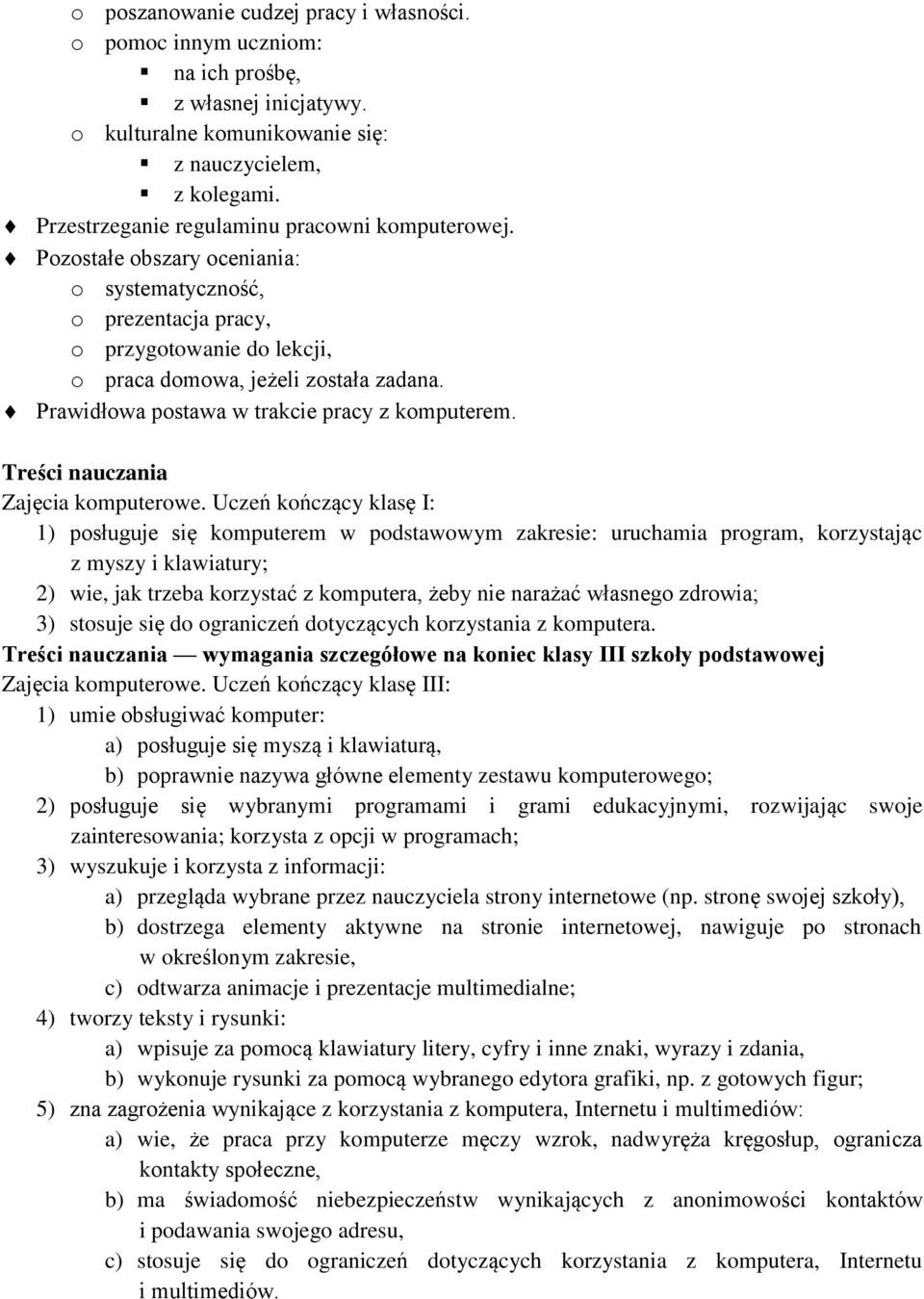 o poszanowanie cudzej pracy i własności.
o pomoc innym uczniom:
▪ na ich prośbę,
▪ z własnej inicjatywy.
o kulturalne komunikowanie się:
▪ z nauczycielem,
▪ z kolegami.
♦ Przestrzeganie regulaminu pracowni komputerowej.
♦ Pozostałe obszary oceniania:
o systematyczność,
o prezentacja pracy,
o przygotowanie do lekcji,
o praca domowa, jeżeli została zadana.
♦ Prawidłowa postawa w trakcie pracy z komputerem.

Treści nauczania
Zajęcia komputerowe. Uczeń kończący klasę I:
1) posługuje się komputerem w podstawowym zakresie: uruchamia program, korzystając z myszy i klawiatury;
2) wie, jak trzeba korzystać z komputera, żeby nie narażać własnego zdrowia;
3) stosuje się do ograniczeń dotyczących korzystania z komputera.
Treści nauczania — wymagania szczegółowe na koniec klasy III szkoły podstawowej
Zajęcia komputerowe. Uczeń kończący klasę III:
1) umie obsługiwać komputer:
a) posługuje się myszą i klawiaturą,
b) poprawnie nazywa główne elementy zestawu komputerowego;
2) posługuje się wybranymi programami i grami edukacyjnymi, rozwijając swoje zainteresowania; korzysta z opcji w programach;
3) wyszukuje i korzysta z informacji:
a) przegląda wybrane przez nauczyciela strony internetowe (np. stronę swojej szkoły),
b) dostrzega elementy aktywne na stronie internetowej, nawiguje po stronach w określonym zakresie,
c) odtwarza animacje i prezentacje multimedialne;
4) tworzy teksty i rysunki:
a) wpisuje za pomocą klawiatury litery, cyfry i inne znaki, wyrazy i zdania,
b) wykonuje rysunki za pomocą wybranego edytora grafiki, np. z gotowych figur;
5) zna zagrożenia wynikające z korzystania z komputera, Internetu i multimediów:
a) wie, że praca przy komputerze męczy wzrok, nadwyręża kręgosłup, ogranicza kontakty społeczne,
b) ma świadomość niebezpieczeństw wynikających z anonimowości kontaktów i podawania swojego adresu,
c) stosuje się do ograniczeń dotyczących korzystania z komputera, Internetu i multimediów.